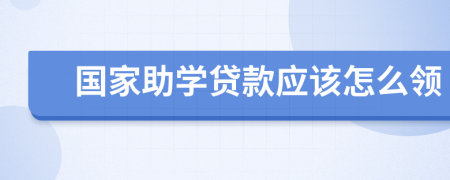 国家助学贷款应该怎么领